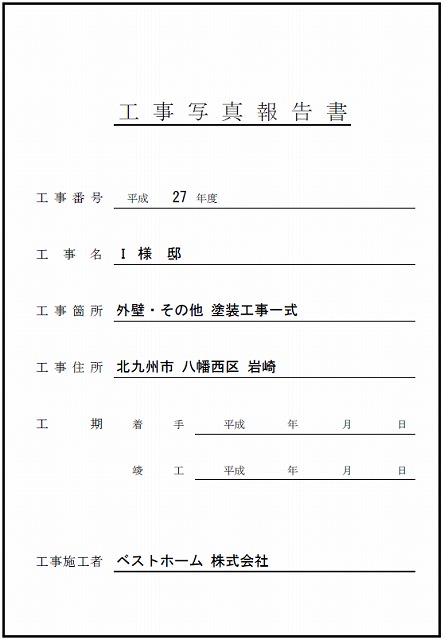 工事写真報告書

工事番号 平成 27 年度

工事名 I 様 邸

工事箇所 外壁・その他 塗装工事一式

工事住所 北九州市 八幡西区 岩崎

工期 着手 平成 年 月 日

竣工 平成 年 月 日

工事施工者 ベストホーム 株式会社